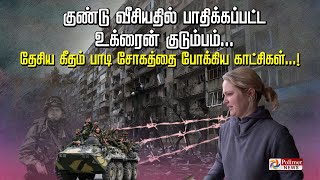 குண்டு வீசியதில் பாதிக்கப்பட்ட உக்ரைன் குடும்பம்...
தேசிய கீதம் பாடி சோகத்தை போக்கிய காட்சிகள்...!

Polimer NEWS